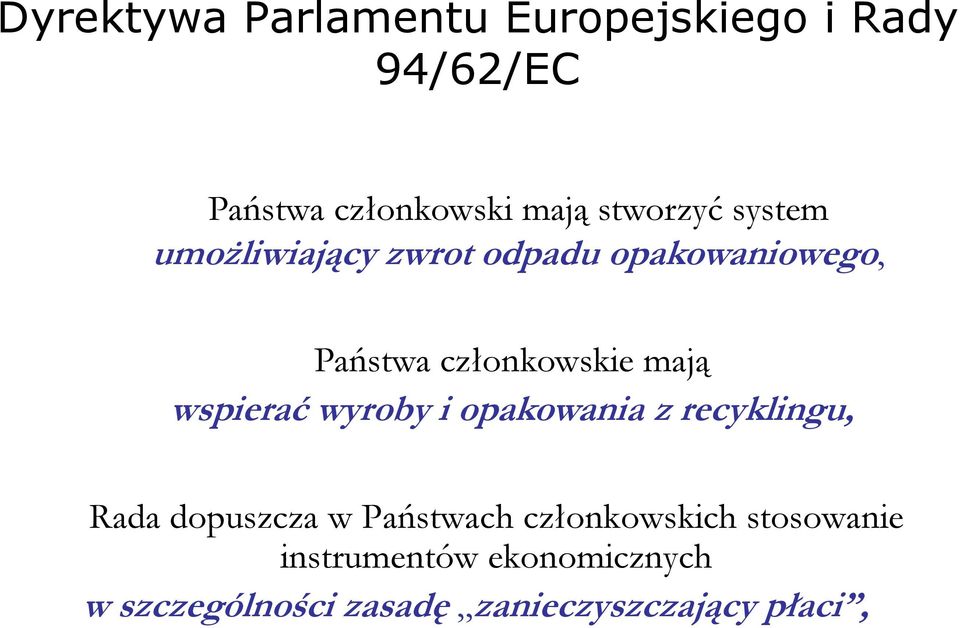 Dyrektywa Parlamentu Europejskiego i Rady 94/62/EC

Państwa członkowski mają stworzyć system umożliwiający zwrot odpadu opakowaniowego,

Państwa członkowskie mają wspierać wyroby i opakowania z recyklingu,

Rada dopuszcza w Państwach członkowskich stosowanie instrumentów ekonomicznych w szczególności zasadę „zanieczyszczający płaci”,